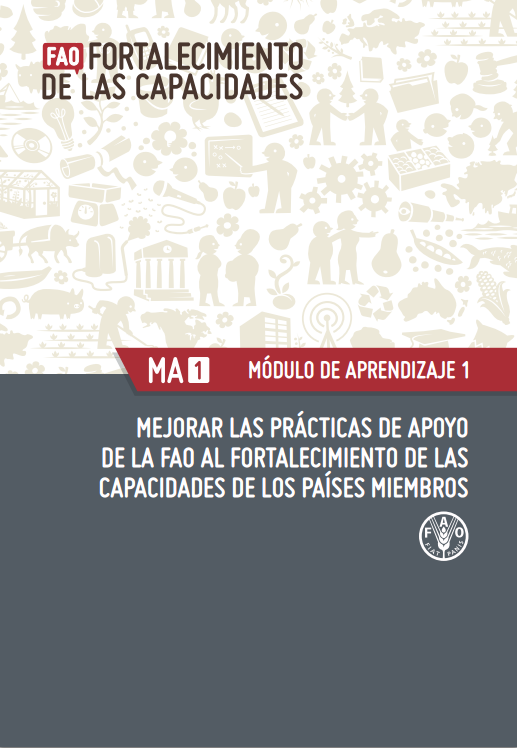 FAO FORTALECIMIENTO DE LAS CAPACIDADES

MA 1 MÓDULO DE APRENDIZAJE 1

MEJORAR LAS PRÁCTICAS DE APOYO DE LA FAO AL FORTALECIMIENTO DE LAS CAPACIDADES DE LOS PAÍSES MIEMBROS

FAO FIAT PANIS